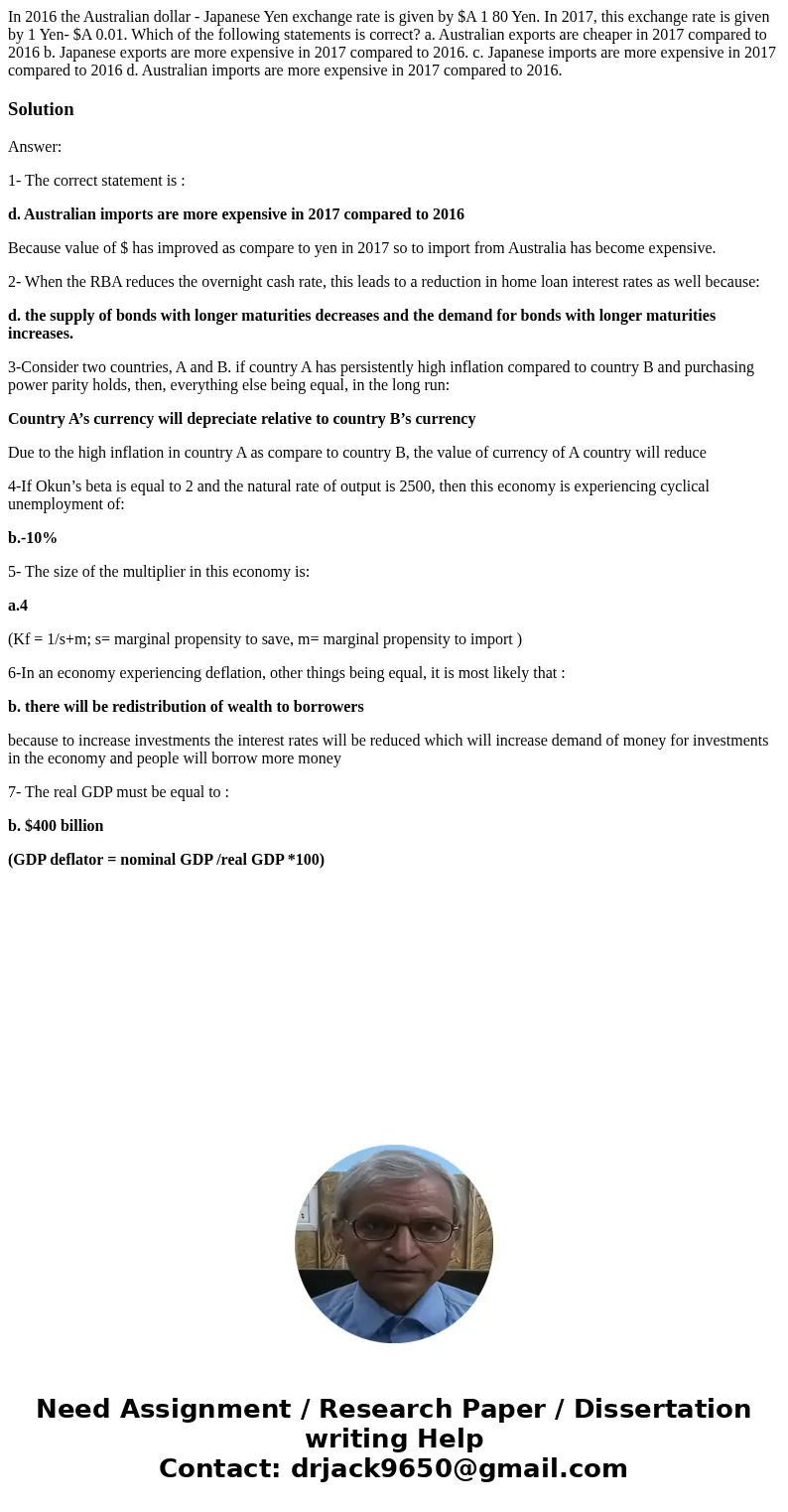 In 2016 the Australian dollar - Japanese Yen exchange rate is given by \$A 1 80 Yen. In 2017, this exchange rate is given by 1 Yen- \$A 0.01. Which of the following statements is correct? a. Australian exports are cheaper in 2017 compared to 2016 b. Japanese exports are more expensive in 2017 compared to 2016. c. Japanese imports are more expensive in 2017 compared to 2016 d. Australian imports are more expensive in 2017 compared to 2016.

Solution

Answer:

1- The correct statement is :

d. Australian imports are more expensive in 2017 compared to 2016

Because value of \$ has improved as compare to yen in 2017 so to import from Australia has become expensive.

2- When the RBA reduces the overnight cash rate, this leads to a reduction in home loan interest rates as well because:

d. the supply of bonds with longer maturities decreases and the demand for bonds with longer maturities increases.

3-Consider two countries, A and B. if country A has persistently high inflation compared to country B and purchasing power parity holds, then, everything else being equal, in the long run:

Country A's currency will depreciate relative to country B's currency

Due to the high inflation in country A as compare to country B, the value of currency of A country will reduce

4-If Okun's beta is equal to 2 and the natural rate of output is 2500, then this economy is experiencing cyclical unemployment of:

b.-10%

5- The size of the multiplier in this economy is:

a.4

(Kf = 1/s+m; s= marginal propensity to save, m= marginal propensity to import )

6-In an economy experiencing deflation, other things being equal, it is most likely that :

b. there will be redistribution of wealth to borrowers

because to increase investments the interest rates will be reduced which will increase demand of money for investments in the economy and people will borrow more money

7- The real GDP must be equal to :

b. \$400 billion

(GDP deflator = nominal GDP /real GDP *100)

Need Assignment / Research Paper / Dissertation writing Help
Contact: drjack9650@gmail.com